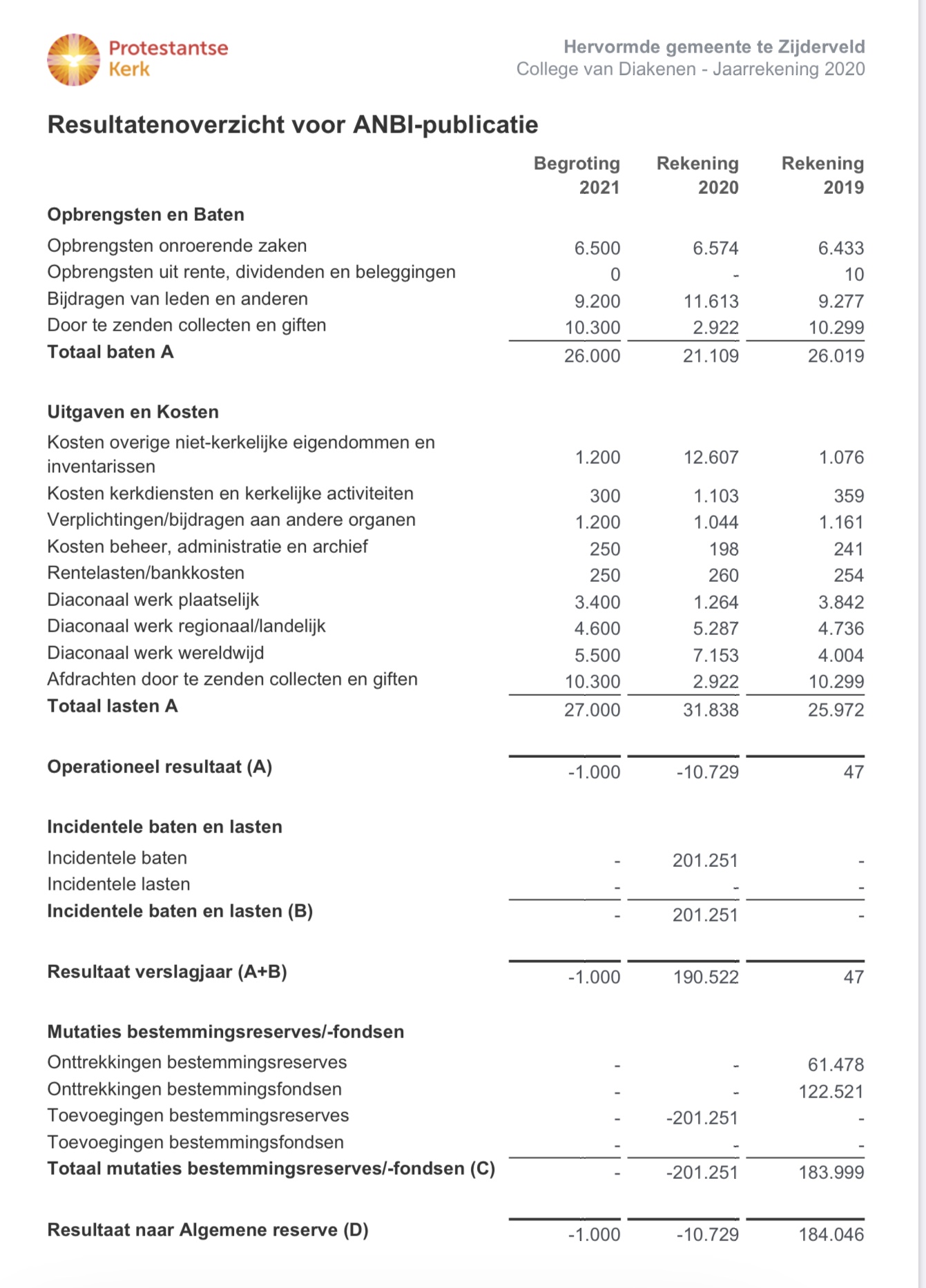 Protestantse Kerk

Hervormde gemeente te Zijderveld
College van Diakenen - Jaarrekening 2020

Resultatenoverzicht voor ANBI-publicatie

| | Begroting 2021 | Rekening 2020 | Rekening 2019 |
|---|---|---|---|
| **Opbrengsten en Baten** | | | |
| Opbrengsten onroerende zaken | 6.500 | 6.574 | 6.433 |
| Opbrengsten uit rente, dividenden en beleggingen | 0 | - | 10 |
| Bijdragen van leden en anderen | 9.200 | 11.613 | 9.277 |
| Door te zenden collecten en giften | 10.300 | 2.922 | 10.299 |
| **Totaal baten A** | 26.000 | 21.109 | 26.019 |
| **Uitgaven en Kosten** | | | |
| Kosten overige niet-kerkelijke eigendommen en inventarissen | 1.200 | 12.607 | 1.076 |
| Kosten kerkdiensten en kerkelijke activiteiten | 300 | 1.103 | 359 |
| Verplichtingen/bijdragen aan andere organen | 1.200 | 1.044 | 1.161 |
| Kosten beheer, administratie en archief | 250 | 198 | 241 |
| Rentelasten/bankkosten | 250 | 260 | 254 |
| Diaconaal werk plaatselijk | 3.400 | 1.264 | 3.842 |
| Diaconaal werk regionaal/landelijk | 4.600 | 5.287 | 4.736 |
| Diaconaal werk wereldwijd | 5.500 | 7.153 | 4.004 |
| Afdrachten door te zenden collecten en giften | 10.300 | 2.922 | 10.299 |
| **Totaal lasten A** | 27.000 | 31.838 | 25.972 |
| **Operationeel resultaat (A)** | -1.000 | -10.729 | 47 |
| **Incidentele baten en lasten** | | | |
| Incidentele baten | - | 201.251 | - |
| Incidentele lasten | - | - | - |
| **Incidentele baten en lasten (B)** | - | 201.251 | - |
| **Resultaat verslagjaar (A+B)** | -1.000 | 190.522 | 47 |
| **Mutaties bestemmingsreserves/-fondsen** | | | |
| Onttrekkingen bestemmingsreserves | - | - | 61.478 |
| Onttrekkingen bestemmingsfondsen | - | - | 122.521 |
| Toevoegingen bestemmingsreserves | - | -201.251 | - |
| Toevoegingen bestemmingsfondsen | - | - | - |
| **Totaal mutaties bestemmingsreserves/-fondsen (C)** | - | -201.251 | 183.999 |
| **Resultaat naar Algemene reserve (D)** | -1.000 | -10.729 | 184.046 |